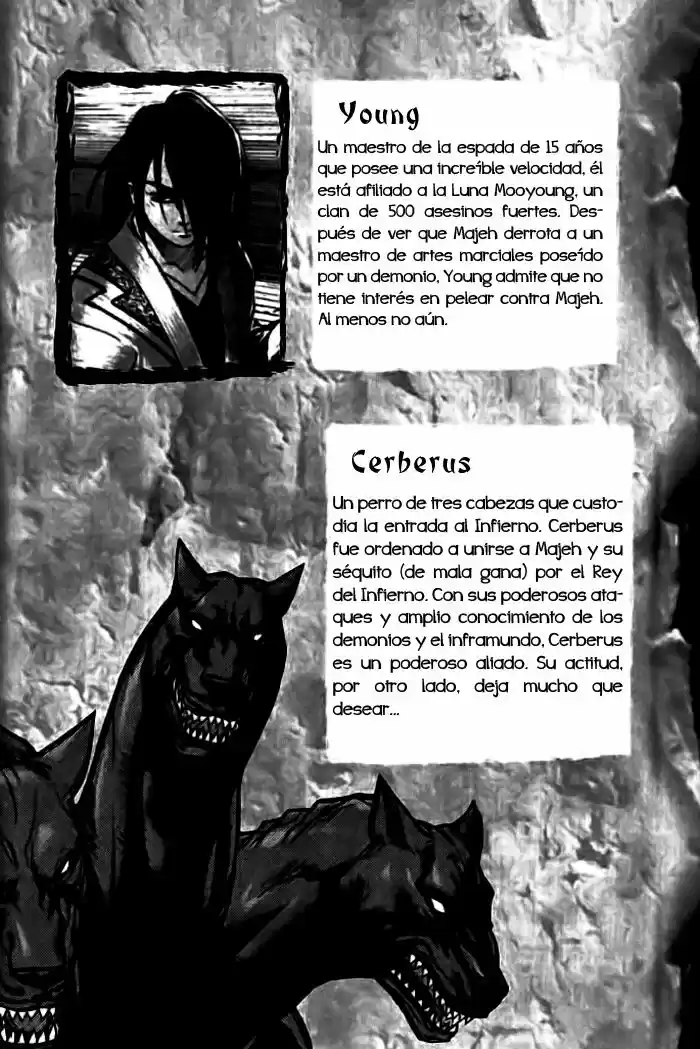 Young

Un maestro de la espada de 15 años que posee una increíble velocidad, él está afiliado a la Luna Mooyoung, un clan de 500 asesinos fuertes. Después de ver que Majeh derrota a un maestro de artes marciales poseído por un demonio, Young admite que no tiene interés en pelear contra Majeh. Al menos no aún.

Cerberus

Un perro de tres cabezas que custodia la entrada al Infierno. Cerberus fue ordenado a unirse a Majeh y su séquito (de mala gana) por el Rey del Infierno. Con sus poderosos ataques y amplio conocimiento de los demonios y el inframundo, Cerberus es un poderoso aliado. Su actitud, por otro lado, deja mucho que desear...